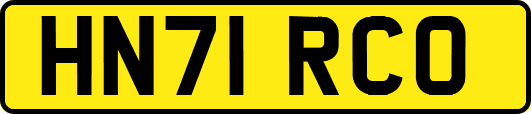 HN71 RCO